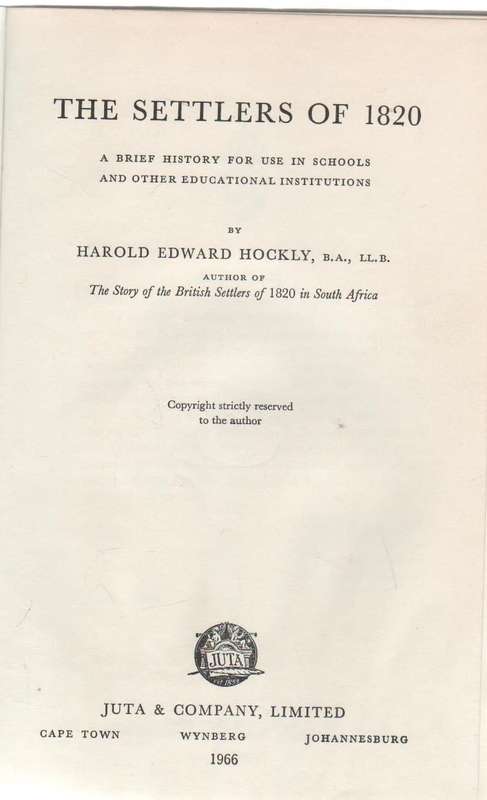 THE SETTLERS OF 1820

A BRIEF HISTORY FOR USE IN SCHOOLS AND OTHER EDUCATIONAL INSTITUTIONS

BY

HAROLD EDWARD HOCKLY, B.A., LL.B.

AUTHOR OF

The Story of the British Settlers of 1820 in South Africa

Copyright strictly reserved to the author

JUTA
EST. 1853

JUTA & COMPANY, LIMITED

CAPE TOWN WYNBERG JOHANNESBURG

1966